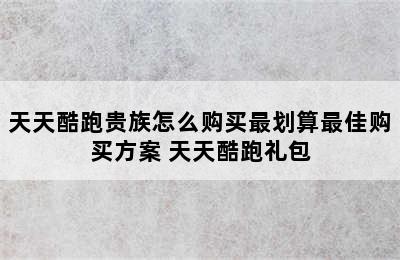 天天酷跑贵族怎么购买最划算最佳购买方案 天天酷跑礼包